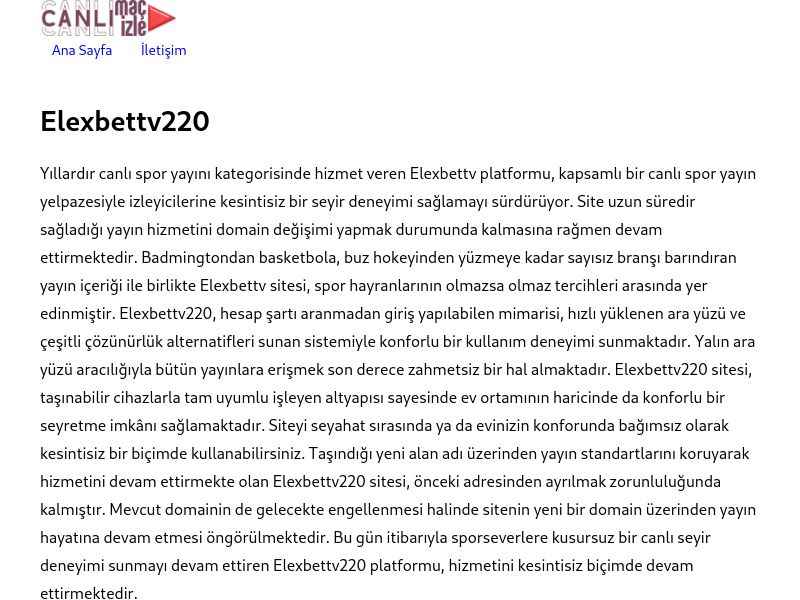 CANLI maç izle

Ana Sayfa İletişim

Elexbettv220

Yıllardır canlı spor yayını kategorisinde hizmet veren Elexbettv platformu, kapsamlı bir canlı spor yayın yelpazesiyle izleyicilerine kesintisiz bir seyir deneyimi sağlamayı sürdürüyor. Site uzun süredir sağladığı yayın hizmetini domain değişimi yapmak durumunda kalmasına rağmen devam ettirmektedir. Badmingtondan basketbola, buz hokeyinden yüzmeye kadar sayısız branşı barındıran yayın içeriği ile birlikte Elexbettv sitesi, spor hayranlarının olmazsa olmaz tercihleri arasında yer edinmiştir. Elexbettv220, hesap şartı aranmadan giriş yapılabilen mimarisi, hızlı yüklenen ara yüzü ve çeşitli çözünürlük alternatifleri sunan sistemiyle konforlu bir kullanım deneyimi sunmaktadır. Yalın ara yüzü aracılığıyla bütün yayınlara erişmek son derece zahmetsiz bir hal almaktadır. Elexbettv220 sitesi, taşınabilir cihazlarla tam uyumlu işleyen altyapısı sayesinde ev ortamının haricinde da konforlu bir seyretme imkânı sağlamaktadır. Siteyi seyahat sırasında ya da evinizin konforunda bağımsız olarak kesintisiz bir biçimde kullanabilirsiniz. Taşındığı yeni alan adı üzerinden yayın standartlarını koruyarak hizmetini devam ettirmekte olan Elexbettv220 sitesi, önceki adresinden ayrılmak zorunluluğunda kalmıştır. Mevcut domainin de gelecekte engellenmesi halinde sitenin yeni bir domain üzerinden yayın hayatına devam etmesi öngörülmektedir. Bu gün itibarıyla sporseverlere kusursuz bir canlı seyir deneyimi sunmayı devam ettiren Elexbettv220 platformu, hizmetini kesintisiz biçimde devam ettirmektedir.